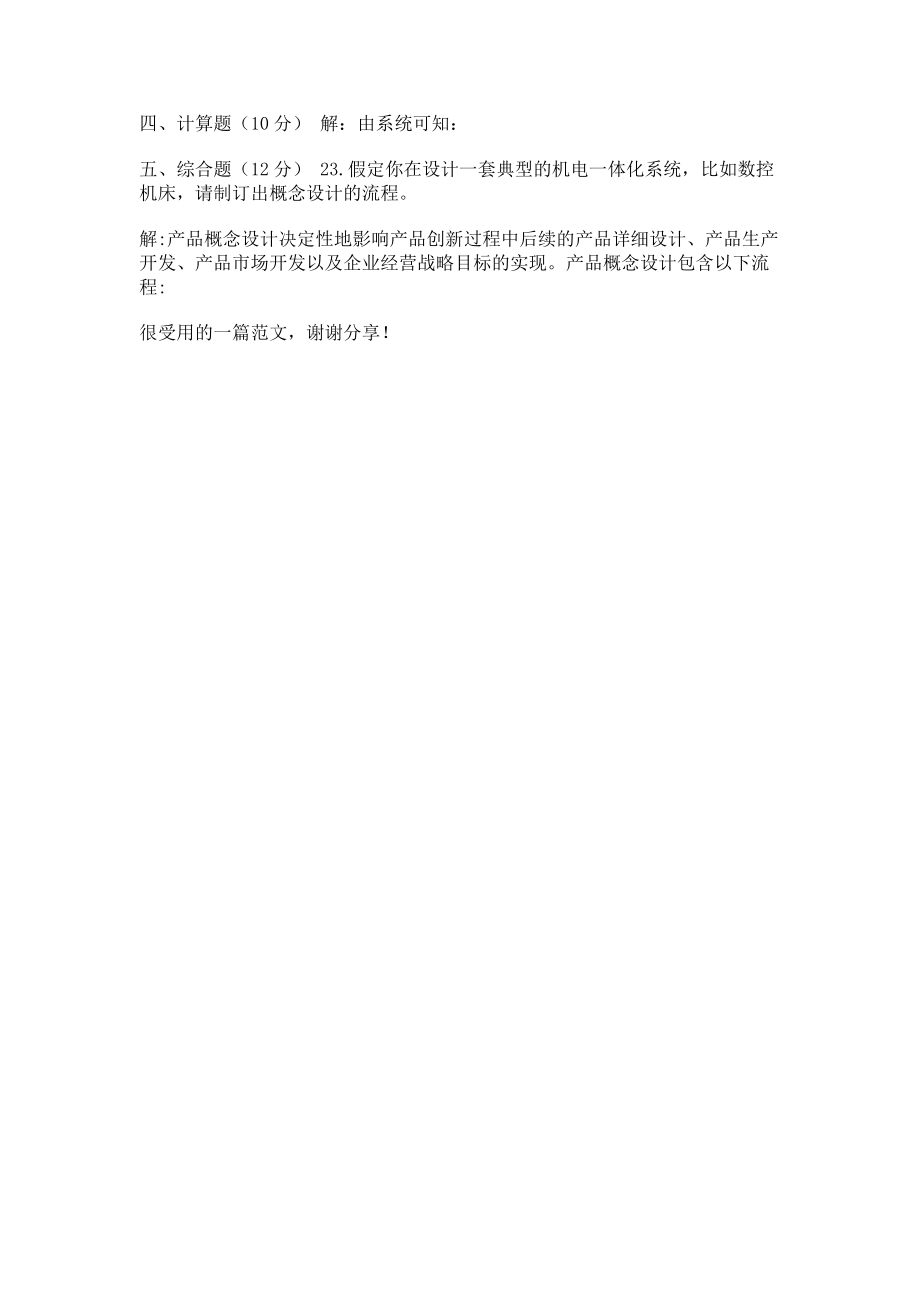 四、计算题（10 分） 解：由系统可知：

五、综合题（12 分） 23.假定你在设计一套典型的机电一体化系统，比如数控机床，请制订出概念设计的流程。

解:产品概念设计决定性地影响产品创新过程中后续的产品详细设计、产品生产开发、产品市场开发以及企业经营战略目标的实现。产品概念设计包含以下流程:

很受用的一篇范文，谢谢分享！